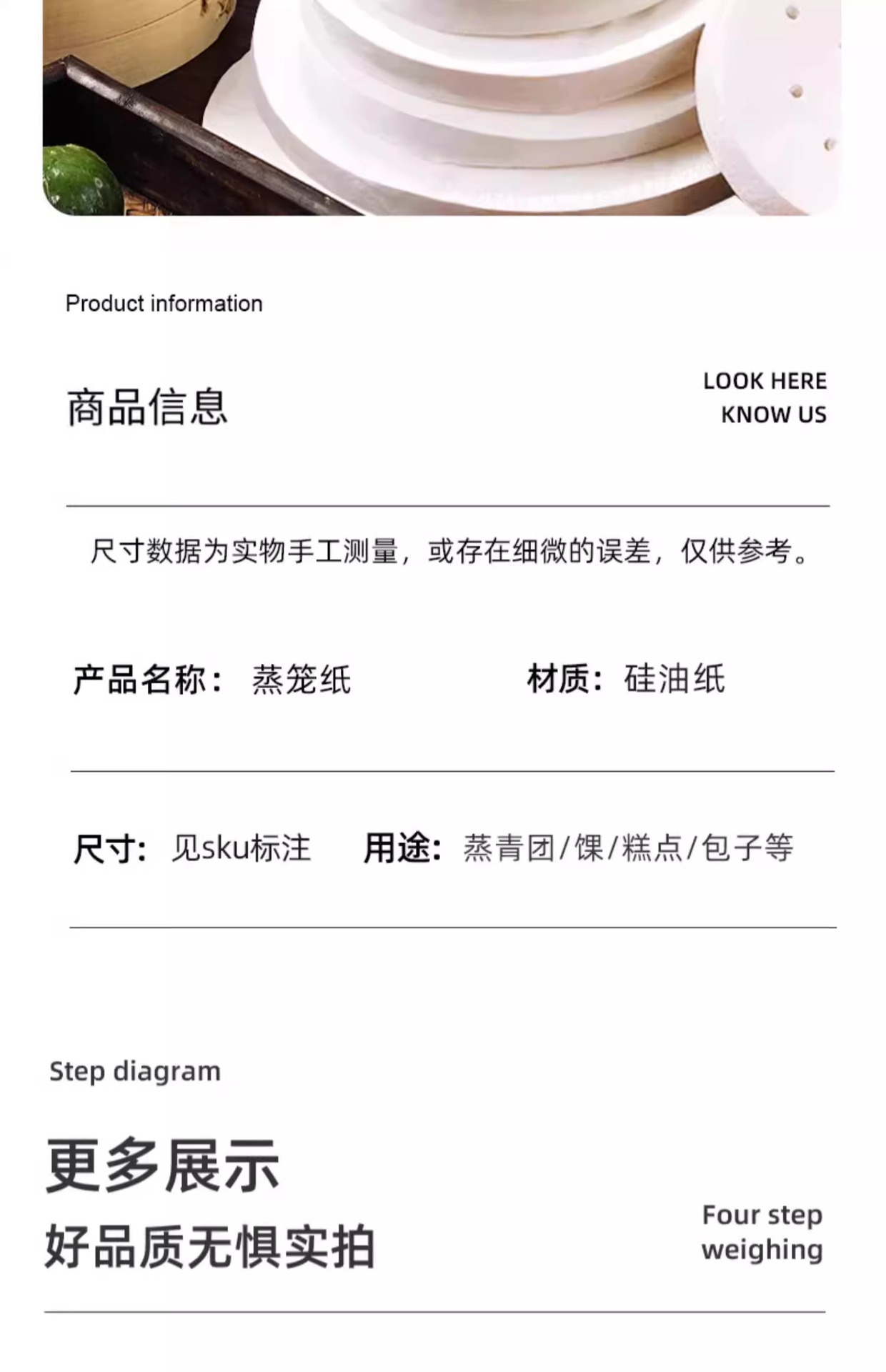 Product information

商品信息

LOOK HERE
KNOW US

尺寸数据为实物手工测量，或存在细微的误差，仅供参考。

产品名称： 蒸笼纸

材质： 硅油纸

尺寸： 见sku标注

用途： 蒸青团/馃/糕点/包子等

Step diagram

更多展示
好品质无惧实拍

Four step
weighing